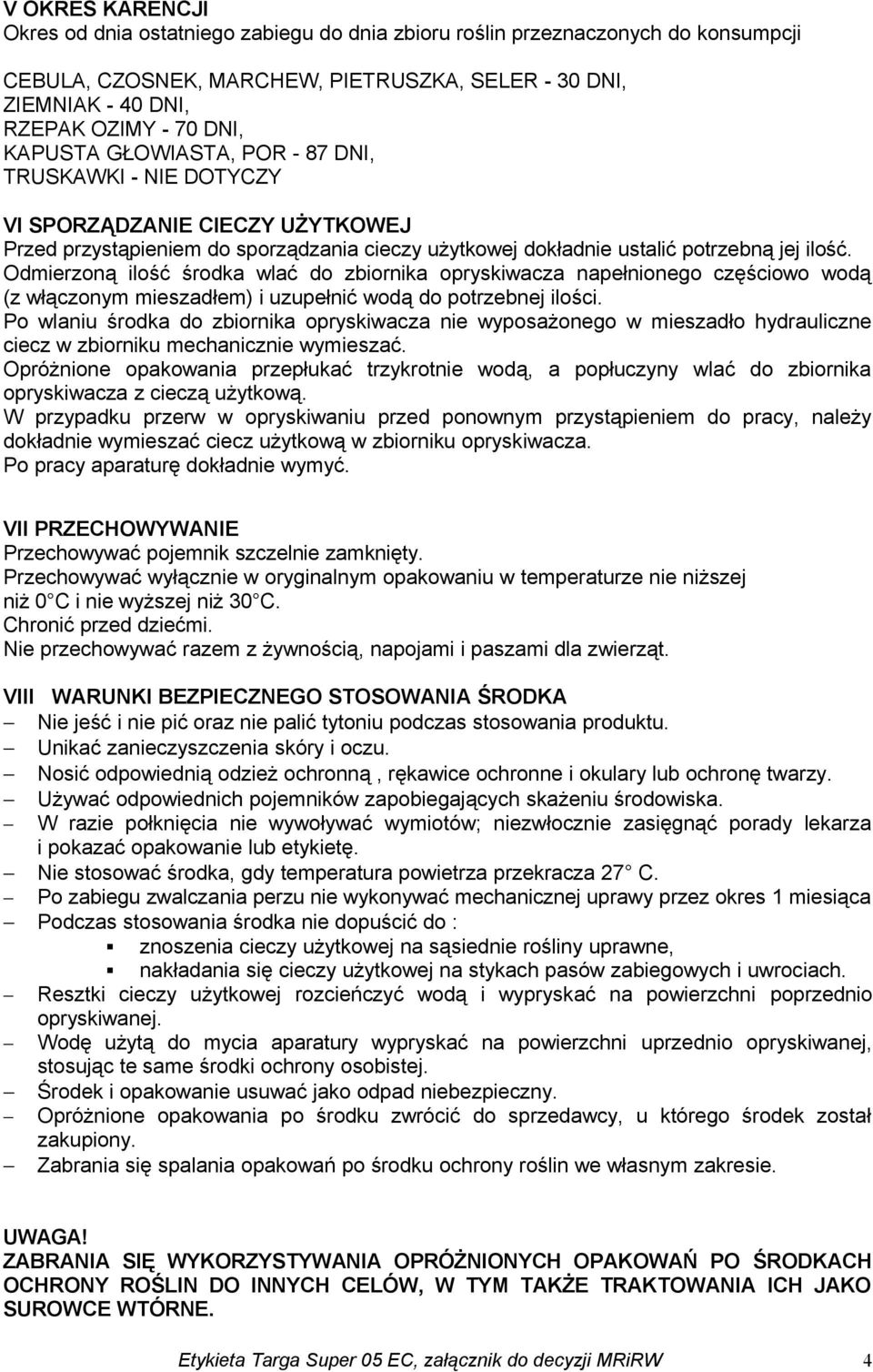 V OKRES KARENCJI
Okres od dnia ostatniego zabiegu do dnia zbioru roślin przeznaczonych do konsumpcji

CEBULA, CZOSNEK, MARCHEW, PIETRUSZKA, SELER - 30 DNI,
ZIEMNIAK - 40 DNI,
RZEPAK OZIMY - 70 DNI,
KAPUSTA GŁOWIASTA, POR - 87 DNI,
TRUSKAWKI - NIE DOTYCZY

VI SPORZĄDZANIE CIECZY UŻYTKOWEJ
Przed przystąpieniem do sporządzania cieczy użytkowej dokładnie ustalić potrzebną jej ilość. Odmierzoną ilość środka wlać do zbiornika opryskiwacza napełnionego częściowo wodą (z włączonym mieszadłem) i uzupełnić wodą do potrzebnej ilości.
Po wlaniu środka do zbiornika opryskiwacza nie wyposażonego w mieszadło hydrauliczne ciecz w zbiorniku mechanicznie wymieszać.
Opróżnione opakowania przepłukać trzykrotnie wodą, a popłuczyny wlać do zbiornika opryskiwacza z cieczą użytkową.
W przypadku przerw w opryskiwaniu przed ponownym przystąpieniem do pracy, należy dokładnie wymieszać ciecz użytkową w zbiorniku opryskiwacza.
Po pracy aparaturę dokładnie wymyć.

VII PRZECHOWYWANIE
Przechowywać pojemnik szczelnie zamknięty.
Przechowywać wyłącznie w oryginalnym opakowaniu w temperaturze nie niższej niż 0 C i nie wyższej niż 30 C.
Chronić przed dziećmi.
Nie przechowywać razem z żywnością, napojami i paszami dla zwierząt.

VIII WARUNKI BEZPIECZNEGO STOSOWANIA ŚRODKA
– Nie jeść i nie pić oraz nie palić tytoniu podczas stosowania produktu.
– Unikać zanieczyszczenia skóry i oczu.
– Nosić odpowiednią odzież ochronną , rękawice ochronne i okulary lub ochronę twarzy.
– Używać odpowiednich pojemników zapobiegających skażeniu środowiska.
– W razie połknięcia nie wywoływać wymiotów; niezwłocznie zasięgnąć porady lekarza i pokazać opakowanie lub etykietę.
– Nie stosować środka, gdy temperatura powietrza przekracza 27 C.
– Po zabiegu zwalczania perzu nie wykonywać mechanicznej uprawy przez okres 1 miesiąca
– Podczas stosowania środka nie dopuścić do :
▪ znoszenia cieczy użytkowej na sąsiednie rośliny uprawne,
▪ nakładania się cieczy użytkowej na stykach pasów zabiegowych i uwrociach.
– Resztki cieczy użytkowej rozcieńczyć wodą i wypryskać na powierzchni poprzednio opryskiwanej.
– Wodę użytą do mycia aparatury wypryskać na powierzchni uprzednio opryskiwanej, stosując te same środki ochrony osobistej.
– Środek i opakowanie usuwać jako odpad niebezpieczny.
– Opróżnione opakowania po środku zwrócić do sprzedawcy, u którego środek został zakupiony.
– Zabrania się spalania opakowań po środku ochrony roślin we własnym zakresie.

UWAGA!
ZABRANIA SIĘ WYKORZYSTYWANIA OPRÓŻNIONYCH OPAKOWAŃ PO ŚRODKACH OCHRONY ROŚLIN DO INNYCH CELÓW, W TYM TAKŻE TRAKTOWANIA ICH JAKO SUROWCE WTÓRNE.

Etykieta Targa Super 05 EC, załącznik do decyzji MRiRW 4